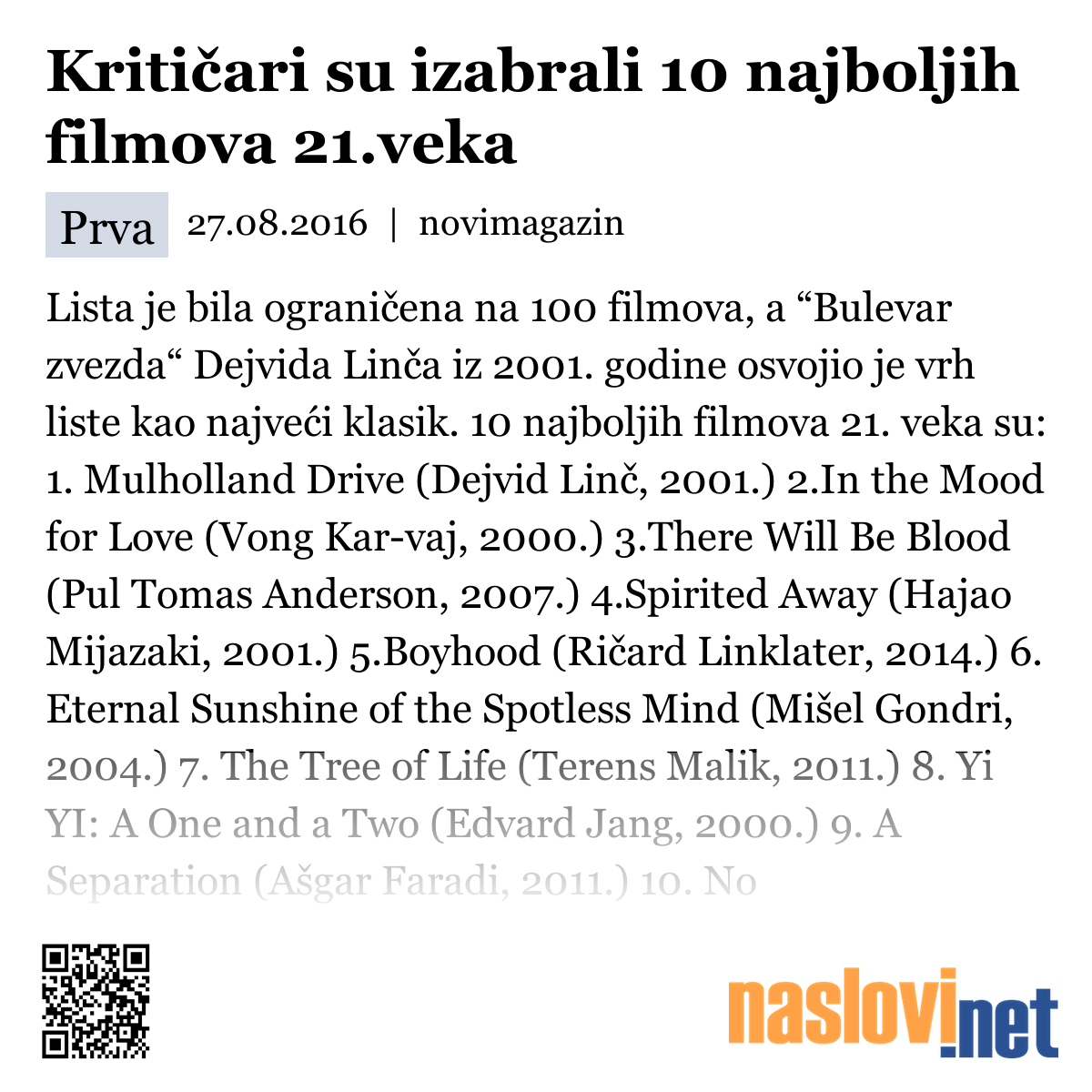 Kritičari su izabrali 10 najboljih filmova 21.veka

Prva 27.08.2016 | novimagazin

Lista je bila ograničena na 100 filmova, a “Bulevar zvezda“ Dejvida Linča iz 2001. godine osvojio je vrh liste kao najveći klasik. 10 najboljih filmova 21. veka su: 1. Mulholland Drive (Dejvid Linč, 2001.) 2.In the Mood for Love (Vong Kar-vaj, 2000.) 3.There Will Be Blood (Pul Tomas Anderson, 2007.) 4.Spirited Away (Hajao Mijazaki, 2001.) 5.Boyhood (Ričard Linklater, 2014.) 6. Eternal Sunshine of the Spotless Mind (Mišel Gondri, 2004.) 7. The Tree of Life (Terens Malik, 2011.) 8. Yi YI: A One and a Two (Edvard Jang, 2000.) 9. A Separation (Ašgar Faradi, 2011.) 10. No

naslovi.net